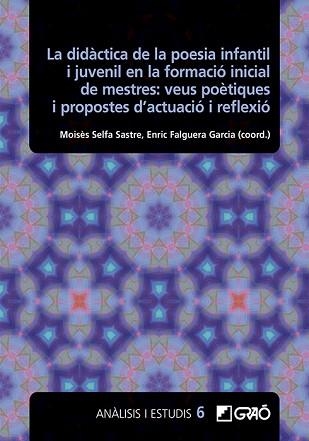 La didàctica de la poesia infantil i juvenil en la formació inicial de mestres: veus poètiques i propostes d'actuació i reflexió

Moisès Selfa Sastre, Enric Falguera Garcia (coord.)

ANÀLISIS I ESTUDIS 6

GRAÓ